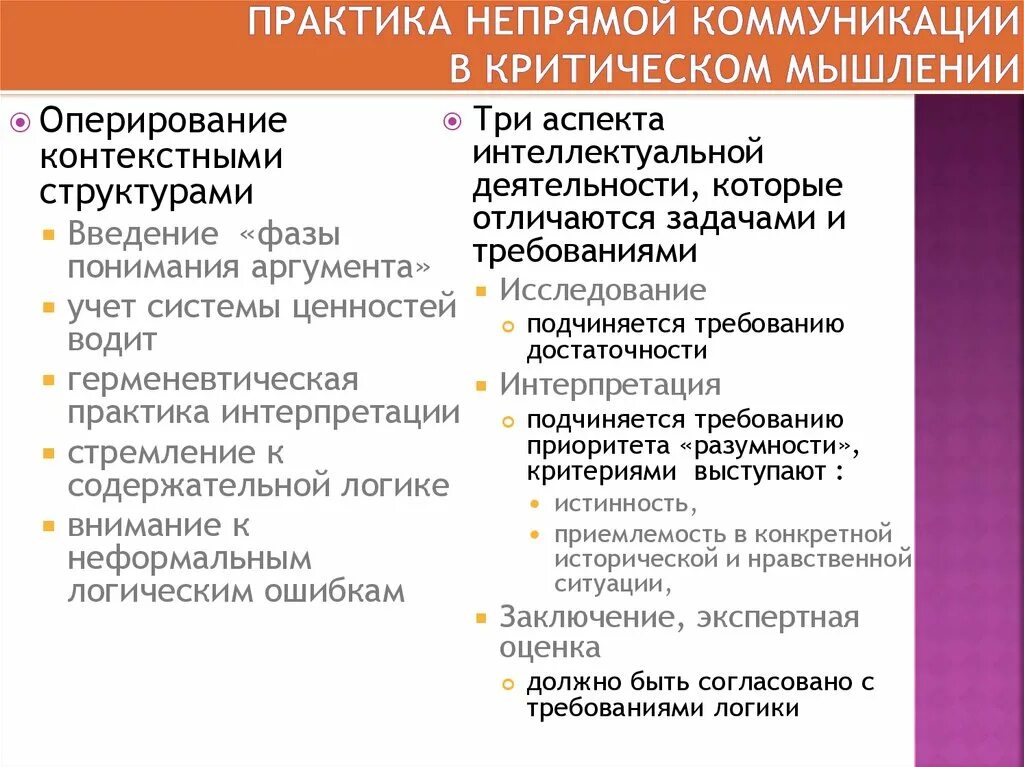 ПРАКТИКА НЕПРЯМОЙ КОММУНИКАЦИИ В КРИТИЧЕСКОМ МЫШЛЕНИИ

Оперирование контекстными структурами
Введение «фазы понимания аргумента»
учет системы ценностей водит
герменевтическая практика интерпретации
стремление к содержательной логике
внимание к неформальным логическим ошибкам

Три аспекта интеллектуальной деятельности, которые отличаются задачами и требованиями
Исследование
подчиняется требованию достаточности
Интерпретация
подчиняется требованию приоритета «разумности», критериями выступают :
истинность,
приемлемость в конкретной исторической и нравственной ситуации,
Заключение, экспертная оценка
должно быть согласовано с требованиями логики